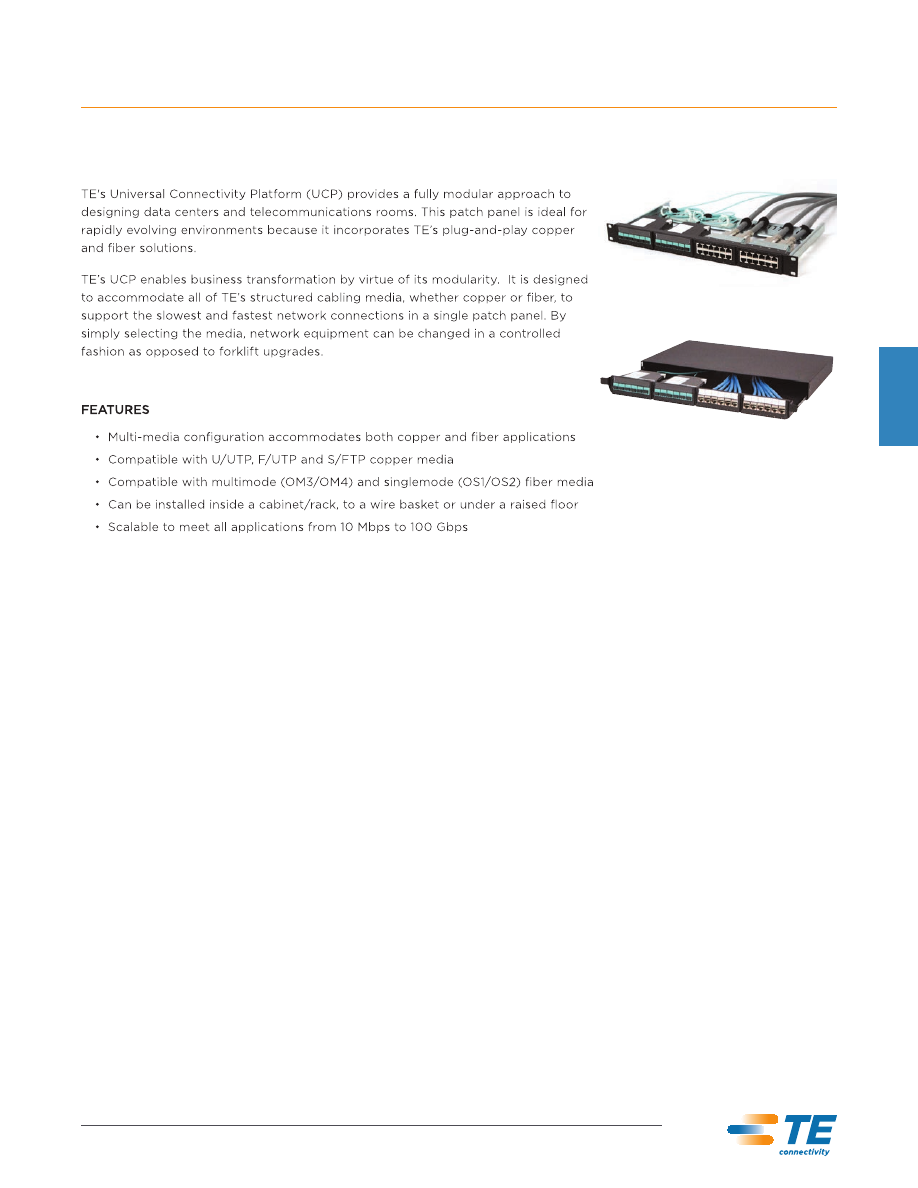 TE's Universal Connectivity Platform (UCP) provides a fully modular approach to designing data centers and telecommunications rooms. This patch panel is ideal for rapidly evolving environments because it incorporates TE's plug-and-play copper and fiber solutions.

TE's UCP enables business transformation by virtue of its modularity. It is designed to accommodate all of TE's structured cabling media, whether copper or fiber, to support the slowest and fastest network connections in a single patch panel. By simply selecting the media, network equipment can be changed in a controlled fashion as opposed to forklift upgrades.

FEATURES

• Multi-media configuration accommodates both copper and fiber applications
• Compatible with U/UTP, F/UTP and S/FTP copper media
• Compatible with multimode (OM3/OM4) and singlemode (OS1/OS2) fiber media
• Can be installed inside a cabinet/rack, to a wire basket or under a raised floor
• Scalable to meet all applications from 10 Mbps to 100 Gbps

TE connectivity